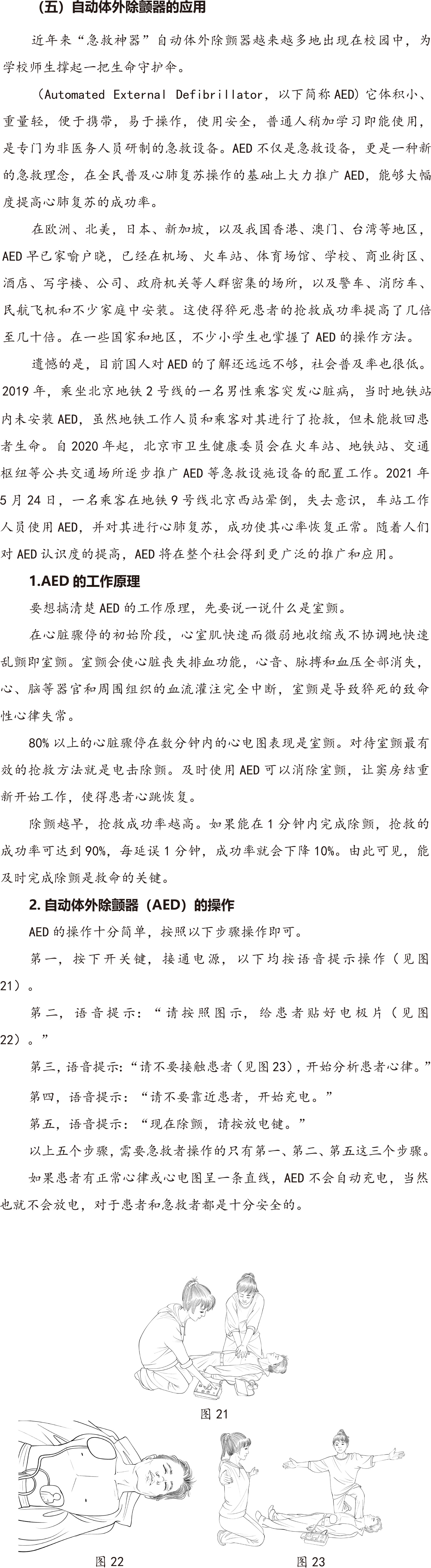 （五）自动体外除颤器的应用

近年来“急救神器”自动体外除颤器越来越多地出现在校园中，为学校师生撑起一把生命守护伞。

（Automated External Defibrillator，以下简称 AED）它体积小、重量轻，便于携带，易于操作，使用安全，普通人稍加学习即能使用，是专门为非医务人员研制的急救设备。AED 不仅是急救设备，更是一种新的急救理念，在全民普及心肺复苏操作的基础上大力推广 AED，能够大幅度提高心肺复苏的成功率。

在欧洲、北美，日本、新加坡，以及我国香港、澳门、台湾等地区，AED 早已家喻户晓，已经在机场、火车站、体育场馆、学校、商业街区、酒店、写字楼、公司、政府机关等人群密集的场所，以及警车、消防车、民航飞机和不少家庭中安装。这使得猝死患者的抢救成功率提高了几倍至几十倍。在一些国家和地区，不少小学生也掌握了 AED 的操作方法。

遗憾的是，目前国人对 AED 的了解还远远不够，社会普及率也很低。2019 年，乘坐北京地铁 2 号线的一名男性乘客突发心脏病，当时地铁站内未安装 AED，虽然地铁工作人员和乘客对其进行了抢救，但未能救回患者生命。自 2020 年起，北京市卫生健康委员会在火车站、地铁站、交通枢纽等公共交通场所逐步推广 AED 等急救设施设备的配置工作。2021 年 5 月 24 日，一名乘客在地铁 9 号线北京西站晕倒，失去意识，车站工作人员使用 AED，并对其进行心肺复苏，成功使其心率恢复正常。随着人们对 AED 认识度的提高，AED 将在整个社会得到更广泛的推广和应用。

1.AED 的工作原理

要想搞清楚 AED 的工作原理，先要说一说什么是室颤。

在心脏骤停的初始阶段，心室肌快速而微弱地收缩或不协调地快速乱颤即室颤。室颤会使心脏丧失排血功能，心音、脉搏和血压全部消失，心、脑等器官和周围组织的血流灌注完全中断，室颤是导致猝死的致命性心律失常。

80% 以上的心脏骤停在数分钟内的心电图表现是室颤。对待室颤最有效的抢救方法就是电击除颤。及时使用 AED 可以消除室颤，让窦房结重新开始工作，使得患者心跳恢复。

除颤越早，抢救成功率越高。如果能在 1 分钟内完成除颤，抢救的成功率可达到 90%，每延误 1 分钟，成功率就会下降 10%。由此可见，能及时完成除颤是救命的关键。

2. 自动体外除颤器（AED）的操作

AED 的操作十分简单，按照以下步骤操作即可。

第一，按下开关键，接通电源，以下均按语音提示操作（见图 21）。

第二，语音提示：“请按照图示，给患者贴好电极片（见图 22）。”

第三，语音提示：“请不要接触患者（见图 23），开始分析患者心律。”

第四，语音提示：“请不要靠近患者，开始充电。”

第五，语音提示：“现在除颤，请按放电键。”

以上五个步骤，需要急救者操作的只有第一、第二、第五这三个步骤。

如果患者有正常心律或心电图呈一条直线，AED 不会自动充电，当然也就不会放电，对于患者和急救者都是十分安全的。

图 21

图 22

图 23